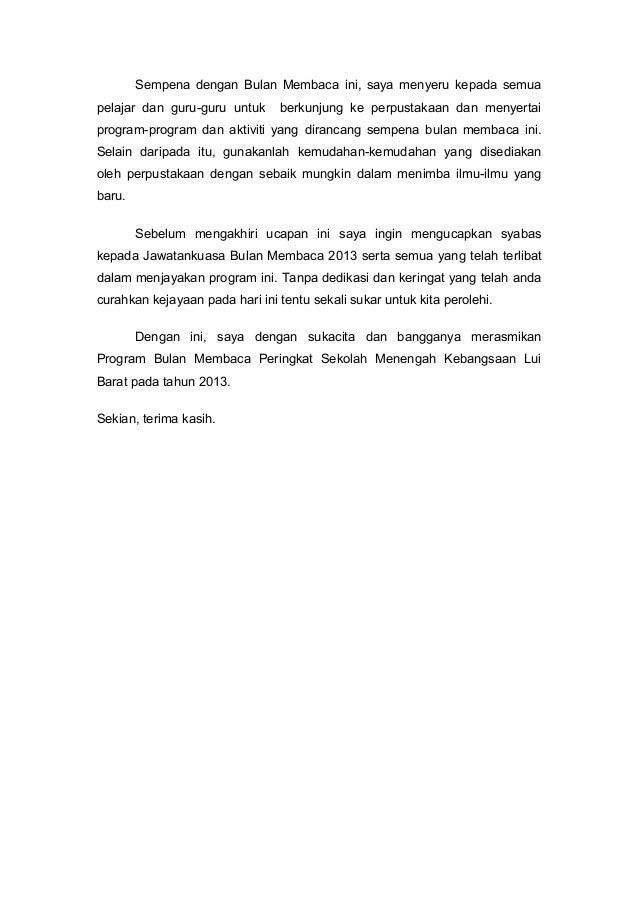 Sempena dengan Bulan Membaca ini, saya menyeru kepada semua pelajar dan guru-guru untuk berkunjung ke perpustakaan dan menyertai program-program dan aktiviti yang dirancang sempena bulan membaca ini. Selain daripada itu, gunakanlah kemudahan-kemudahan yang disediakan oleh perpustakaan dengan sebaik mungkin dalam menimba ilmu-ilmu yang baru.

Sebelum mengakhiri ucapan ini saya ingin mengucapkan syabas kepada Jawatankuasa Bulan Membaca 2013 serta semua yang telah terlibat dalam menjayakan program ini. Tanpa dedikasi dan keringat yang telah anda curahkan kejayaan pada hari ini tentu sekali sukar untuk kita perolehi.

Dengan ini, saya dengan sukacita dan bangganya merasmikan Program Bulan Membaca Peringkat Sekolah Menengah Kebangsaan Lui Barat pada tahun 2013.

Sekian, terima kasih.